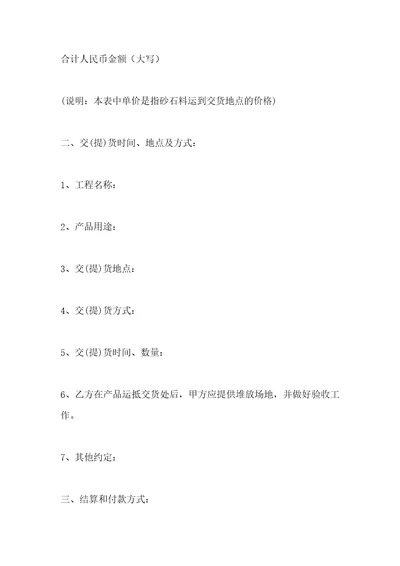 合计人民币金额（大写）

（说明：本表中单价是指砂石料运到交货地点的价格）

二、交(提)货时间、地点及方式：

1、工程名称：

2、产品用途：

3、交(提)货地点：

4、交(提)货方式：

5、交(提)货时间、数量：

6、乙方在产品运抵交货处后，甲方应提供堆放场地，并做好验收工作。

7、其他约定：

三、结算和付款方式：